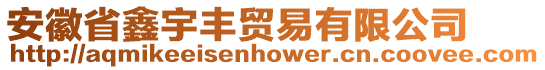 安徽省鑫宇丰贸易有限公司
http://aqmikeeisenhower.cn.coovee.com